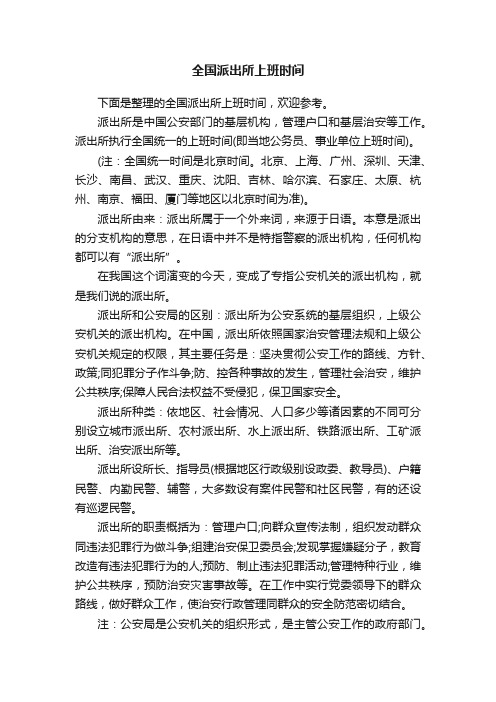 全国派出所上班时间

下面是整理的全国派出所上班时间，欢迎参考。

派出所是中国公安部门的基层机构，管理户口和基层治安等工作。派出所执行全国统一的上班时间(即当地公务员、事业单位上班时间)。

(注：全国统一时间是北京时间。北京、上海、广州、深圳、天津、长沙、南昌、武汉、重庆、沈阳、吉林、哈尔滨、石家庄、太原、杭州、南京、福田、厦门等地区以北京时间为准)。

派出所由来：派出所属于一个外来词，来源于日语。本意是派出的分支机构的意思，在日语中并不是特指警察的派出机构，任何机构都可以有“派出所”。

在我国这个词演变的今天，变成了专指公安机关的派出机构，就是我们说的派出所。

派出所和公安局的区别：派出所为公安系统的基层组织，上级公安机关的派出机构。在中国，派出所依照国家治安管理法规和上级公安机关规定的权限，其主要任务是：坚决贯彻公安工作的路线、方针、政策;同犯罪分子作斗争;防、控各种事故的发生，管理社会治安，维护公共秩序;保障人民合法权益不受侵犯，保卫国家安全。

派出所种类：依地区、社会情况、人口多少等诸因素的不同可分别设立城市派出所、农村派出所、水上派出所、铁路派出所、工矿派出所、治安派出所等。

派出所设所长、指导员(根据地区行政级别设政委、教导员)、户籍民警、内勤民警、辅警，大多数设有案件民警和社区民警，有的还设有巡逻民警。

派出所的职责概括为：管理户口;向群众宣传法制，组织发动群众同违法犯罪行为做斗争;组建治安保卫委员会;发现掌握嫌疑分子，教育改造有违法犯罪行为的人;预防、制止违法犯罪活动;管理特种行业，维护公共秩序，预防治安灾害事故等。在工作中实行党委领导下的群众路线，做好群众工作，使治安行政管理同群众的安全防范密切结合。

注：公安局是公安机关的组织形式，是主管公安工作的政府部门。